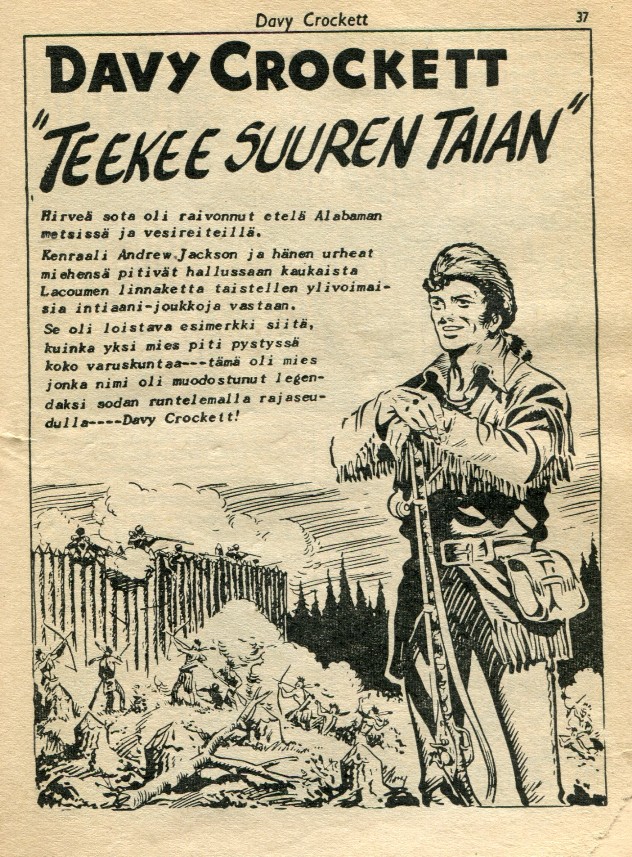 Davy Crockett

37

DAVY CROCKETT

"TEEKEE SUUREN TAIAN"

Hirveä sota oli raivonnut etelä Alabaman metsissä ja vesireiteillä.

Kenraali Andrew Jackson ja hänen urheat miehensä pitivät hallussaan kaukaista Lacoumen linnaketta taistellen ylivoimaisia intiaani-joukkoja vastaan.

Se oli loistava esimerkki siitä, kuinka yksi mies piti pystyssä koko varuskuntaa---tämä oli mies jonka nimi oli muodostunut legendaksi sodan runtelemalla rajaseudulla----Davy Crockett!